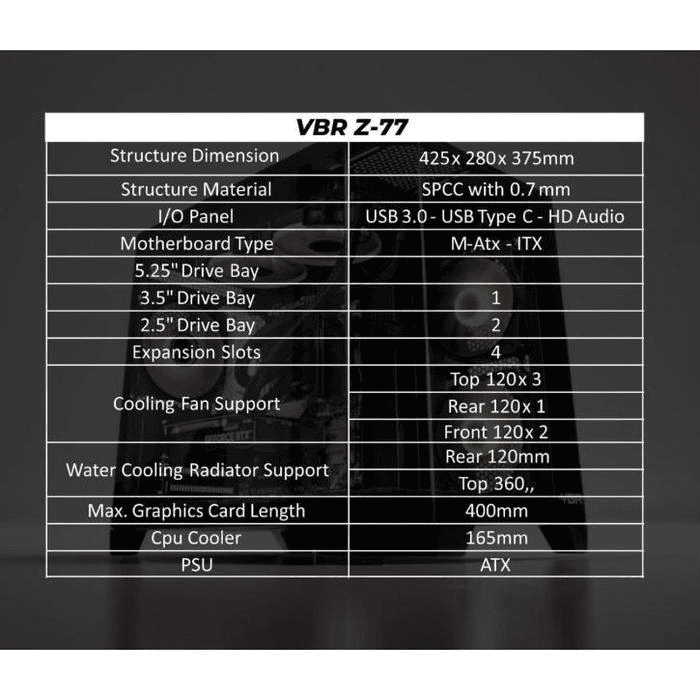 | VBR Z-77 | |
|---|---|
| Structure Dimension | 425x 280x 375mm |
| Structure Material | SPCC with 0.7 mm |
| I/O Panel | USB 3.0 - USB Type C - HD Audio |
| Motherboard Type | M-Atx - ITX |
| 5.25" Drive Bay | |
| 3.5" Drive Bay | 1 |
| 2.5" Drive Bay | 2 |
| Expansion Slots | 4 |
| Cooling Fan Support | Top 120x 3 |
| | Rear 120x 1 |
| | Front 120x 2 |
| Water Cooling Radiator Support | Rear 120mm |
| | Top 360,, |
| Max. Graphics Card Length | 400mm |
| Cpu Cooler | 165mm |
| PSU | ATX |